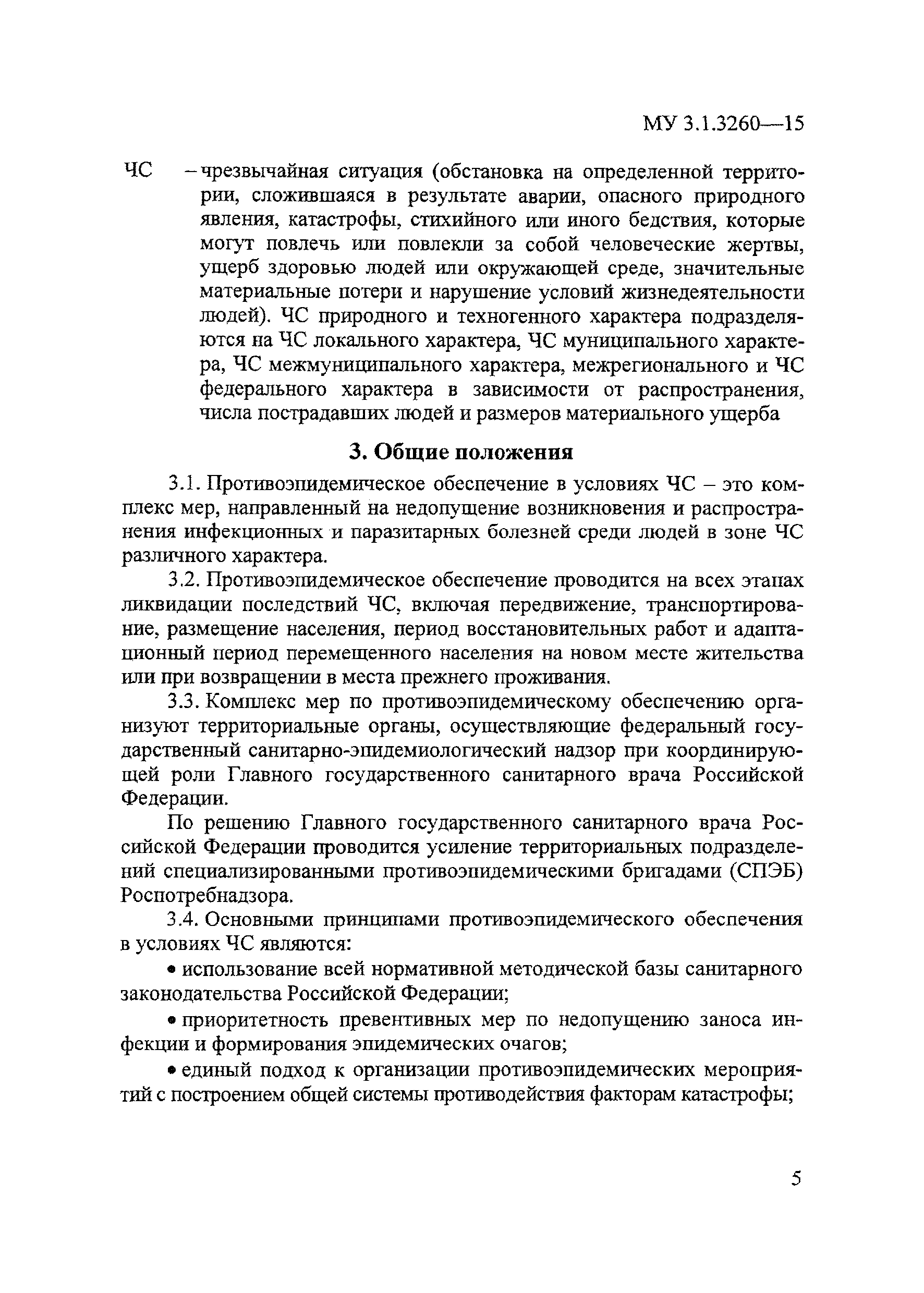 МУ 3.1.3260—15

ЧС – чрезвычайная ситуация (обстановка на определенной территории, сложившаяся в результате аварии, опасного природного явления, катастрофы, стихийного или иного бедствия, которые могут повлечь или повлекли за собой человеческие жертвы, ущерб здоровью людей или окружающей среде, значительные материальные потери и нарушение условий жизнедеятельности людей). ЧС природного и техногенного характера подразделяются на ЧС локального характера, ЧС муниципального характера, ЧС межмуниципального характера, межрегионального и ЧС федерального характера в зависимости от распространения, числа пострадавших людей и размеров материального ущерба

3. Общие положения

3.1. Противоэпидемическое обеспечение в условиях ЧС – это комплекс мер, направленный на недопущение возникновения и распространения инфекционных и паразитарных болезней среди людей в зоне ЧС различного характера.

3.2. Противоэпидемическое обеспечение проводится на всех этапах ликвидации последствий ЧС, включая передвижение, транспортирование, размещение населения, период восстановительных работ и адаптационный период перемещенного населения на новом месте жительства или при возвращении в места прежнего проживания.

3.3. Комплекс мер по противоэпидемическому обеспечению организуют территориальные органы, осуществляющие федеральный государственный санитарно-эпидемиологический надзор при координирующей роли Главного государственного санитарного врача Российской Федерации.

По решению Главного государственного санитарного врача Российской Федерации проводится усиление территориальных подразделений специализированными противоэпидемическими бригадами (СПЭБ) Роспотребнадзора.

3.4. Основными принципами противоэпидемического обеспечения в условиях ЧС являются:

• использование всей нормативной методической базы санитарного законодательства Российской Федерации;

• приоритетность превентивных мер по недопущению заноса инфекции и формирования эпидемических очагов;

• единый подход к организации противоэпидемических мероприятий с построением общей системы противодействия факторам катастрофы;

5